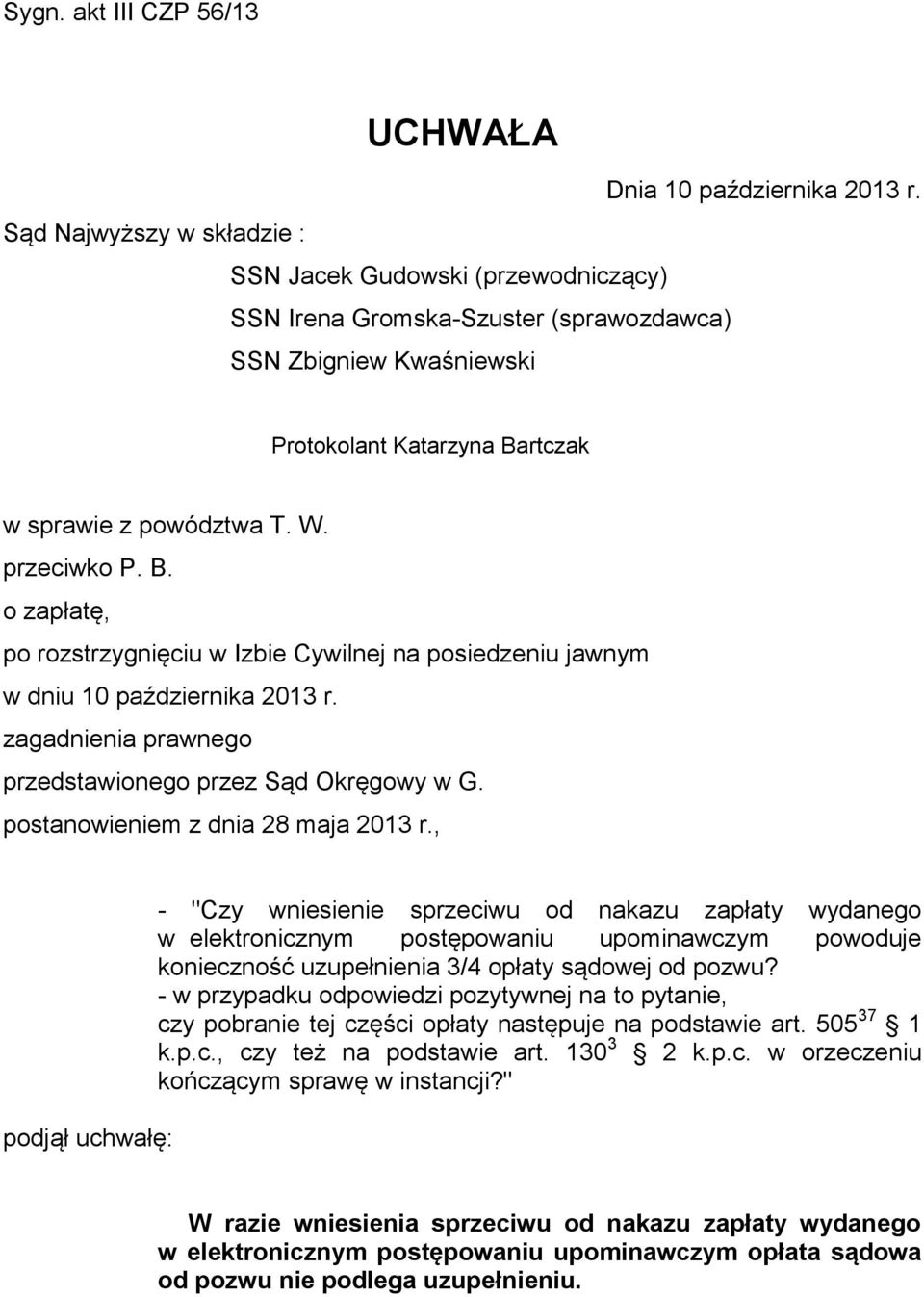 Sygn. akt III CZP 56/13

UCHWAŁA

Dnia 10 października 2013 r.

Sąd Najwyższy w składzie :

SSN Jacek Gudowski (przewodniczący)
SSN Irena Gromska-Szuster (sprawozdawca)
SSN Zbigniew Kwaśniewski

Protokolant Katarzyna Bartczak

w sprawie z powództwa T. W.
przeciwko P. B.
o zapłatę,
po rozstrzygnięciu w Izbie Cywilnej na posiedzeniu jawnym
w dniu 10 października 2013 r.
zagadnienia prawnego
przedstawionego przez Sąd Okręgowy w G.
postanowieniem z dnia 28 maja 2013 r.,

- "Czy wniesienie sprzeciwu od nakazu zapłaty wydanego w elektronicznym postępowaniu upominawczym powoduje konieczność uzupełnienia 3/4 opłaty sądowej od pozwu?
- w przypadku odpowiedzi pozytywnej na to pytanie, czy pobranie tej części opłaty następuje na podstawie art. $505^{37}$ § 1 k.p.c., czy też na podstawie art. $130^{3}$ § 2 k.p.c. w orzeczeniu kończącym sprawę w instancji?"

podjął uchwałę:

W razie wniesienia sprzeciwu od nakazu zapłaty wydanego w elektronicznym postępowaniu upominawczym opłata sądowa od pozwu nie podlega uzupełnieniu.